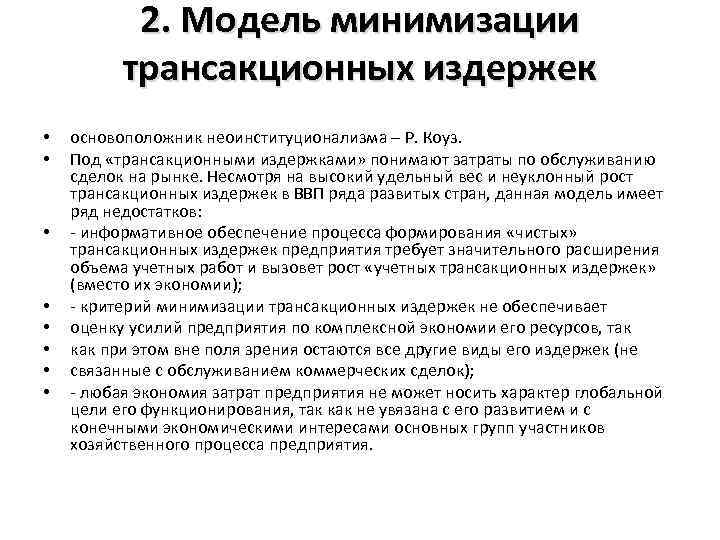 2. Модель минимизации трансакционных издержек

• основоположник неоинституционализма – Р. Коуз.

• Под «трансакционными издержками» понимают затраты по обслуживанию сделок на рынке. Несмотря на высокий удельный вес и неуклонный рост трансакционных издержек в ВВП ряда развитых стран, данная модель имеет ряд недостатков:

• - информативное обеспечение процесса формирования «чистых» трансакционных издержек предприятия требует значительного расширения объема учетных работ и вызовет рост «учетных трансакционных издержек» (вместо их экономии);

• - критерий минимизации трансакционных издержек не обеспечивает

• оценку усилий предприятия по комплексной экономии его ресурсов, так

• как при этом вне поля зрения остаются все другие виды его издержек (не

• связанные с обслуживанием коммерческих сделок);

• - любая экономия затрат предприятия не может носить характер глобальной цели его функционирования, так как не увязана с его развитием и с конечными экономическими интересами основных групп участников хозяйственного процесса предприятия.